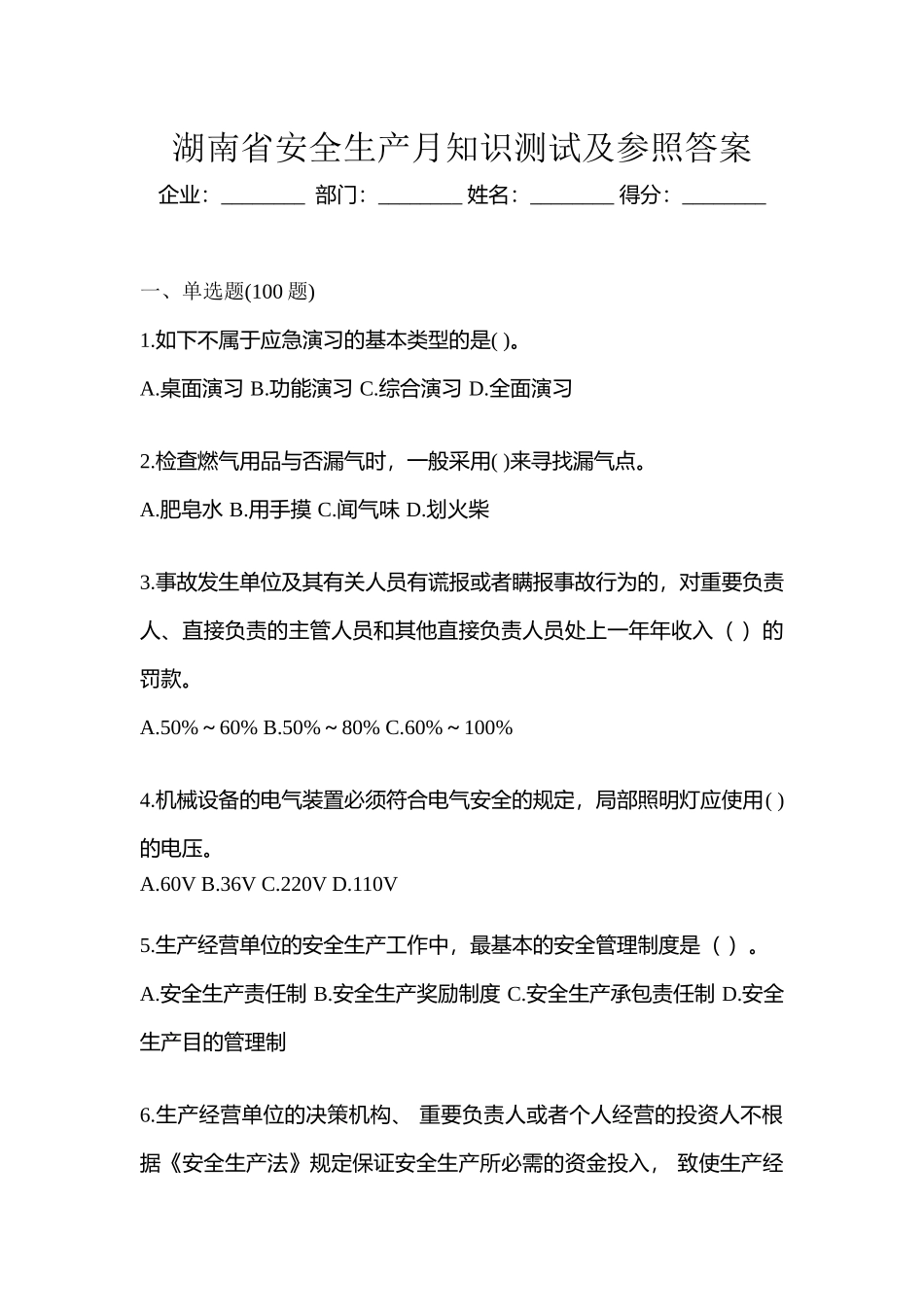 湖南省安全生产月知识测试及参照答案

企业：________ 部门：________ 姓名：________ 得分：________

一、单选题(100 题)

1.如下不属于应急演习的基本类型的是( )。

A.桌面演习 B.功能演习 C.综合演习 D.全面演习

2.检查燃气用品与否漏气时，一般采用( )来寻找漏气点。

A.肥皂水 B.用手摸 C.闻气味 D.划火柴

3.事故发生单位及其有关人员有谎报或者瞒报事故行为的，对重要负责人、直接负责的主管人员和其他直接负责人员处上一年年收入（ ）的罚款。

A.50%～60% B.50%～80% C.60%～100%

4.机械设备的电气装置必须符合电气安全的规定，局部照明灯应使用( )的电压。

A.60V B.36V C.220V D.110V

5.生产经营单位的安全生产工作中，最基本的安全管理制度是（ ）。

A.安全生产责任制 B.安全生产奖励制度 C.安全生产承包责任制 D.安全生产目的管理制

6.生产经营单位的决策机构、 重要负责人或者个人经营的投资人不根据《安全生产法》规定保证安全生产所必需的资金投入， 致使生产经